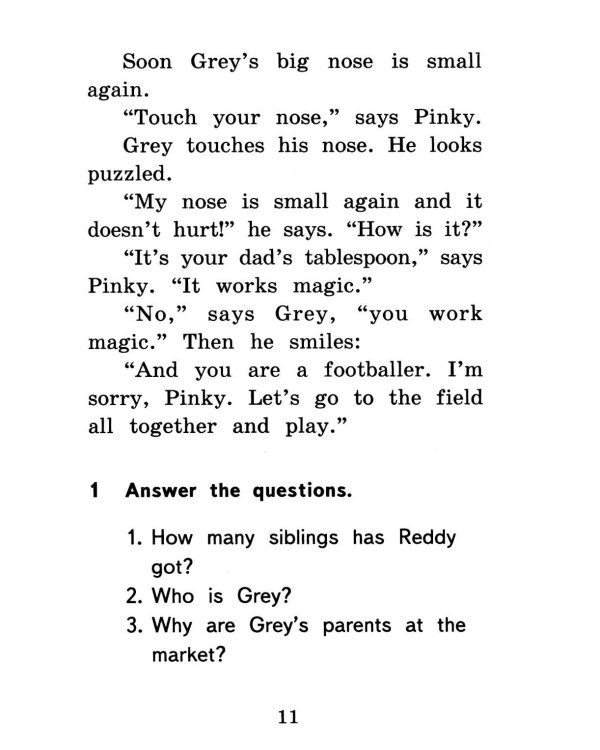 Soon Grey's big nose is small again.

"Touch your nose," says Pinky.

Grey touches his nose. He looks puzzled.

"My nose is small again and it doesn't hurt!" he says. "How is it?"

"It's your dad's tablespoon," says Pinky. "It works magic."

"No," says Grey, "you work magic." Then he smiles:

"And you are a footballer. I'm sorry, Pinky. Let's go to the field all together and play."

1 Answer the questions.

1. How many siblings has Reddy got?
2. Who is Grey?
3. Why are Grey's parents at the market?

11